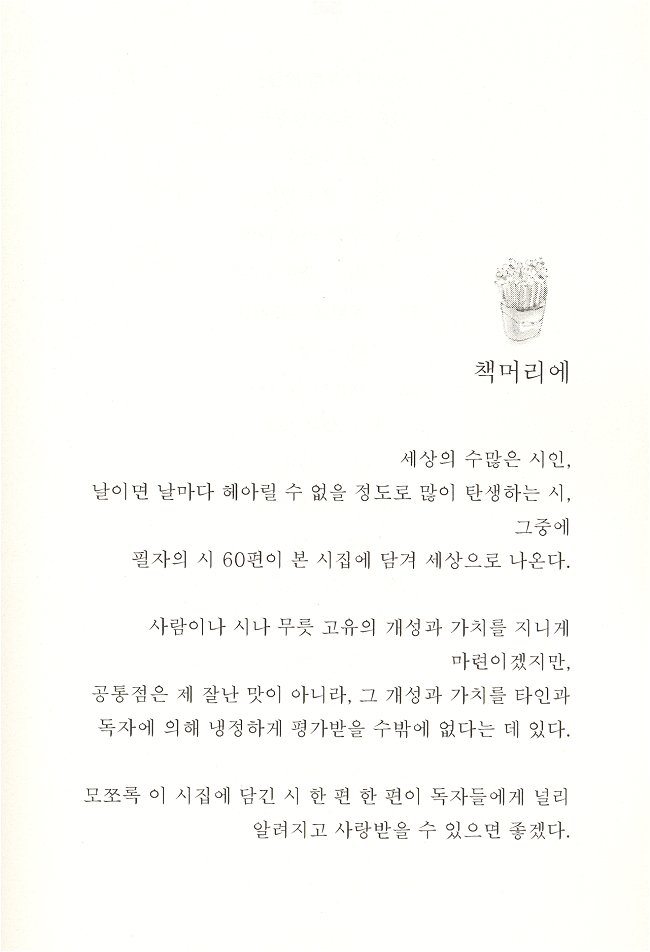 책머리에

세상의 수많은 시인,
날이면 날마다 헤아릴 수 없을 정도로 많이 탄생하는 시,
그중에
필자의 시 60편이 본 시집에 담겨 세상으로 나온다.

사람이나 시나 무릇 고유의 개성과 가치를 지니게
마련이겠지만,
공통점은 제 잘난 맛이 아니라, 그 개성과 가치를 타인과
독자에 의해 냉정하게 평가받을 수밖에 없다는 데 있다.

모쪼록 이 시집에 담긴 시 한 편 한 편이 독자들에게 널리
알려지고 사랑받을 수 있으면 좋겠다.